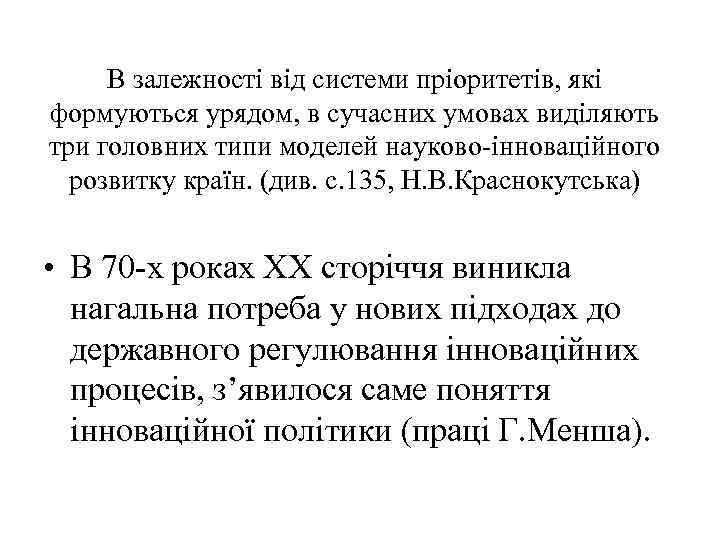 В залежності від системи пріоритетів, які формуються урядом, в сучасних умовах виділяють три головних типи моделей науково-інноваційного розвитку країн. (див. с.135, Н.В.Краснокутська)

• В 70-х роках ХХ сторіччя виникла нагальна потреба у нових підходах до державного регулювання інноваційних процесів, з’явилося саме поняття інноваційної політики (праці Г.Менша).